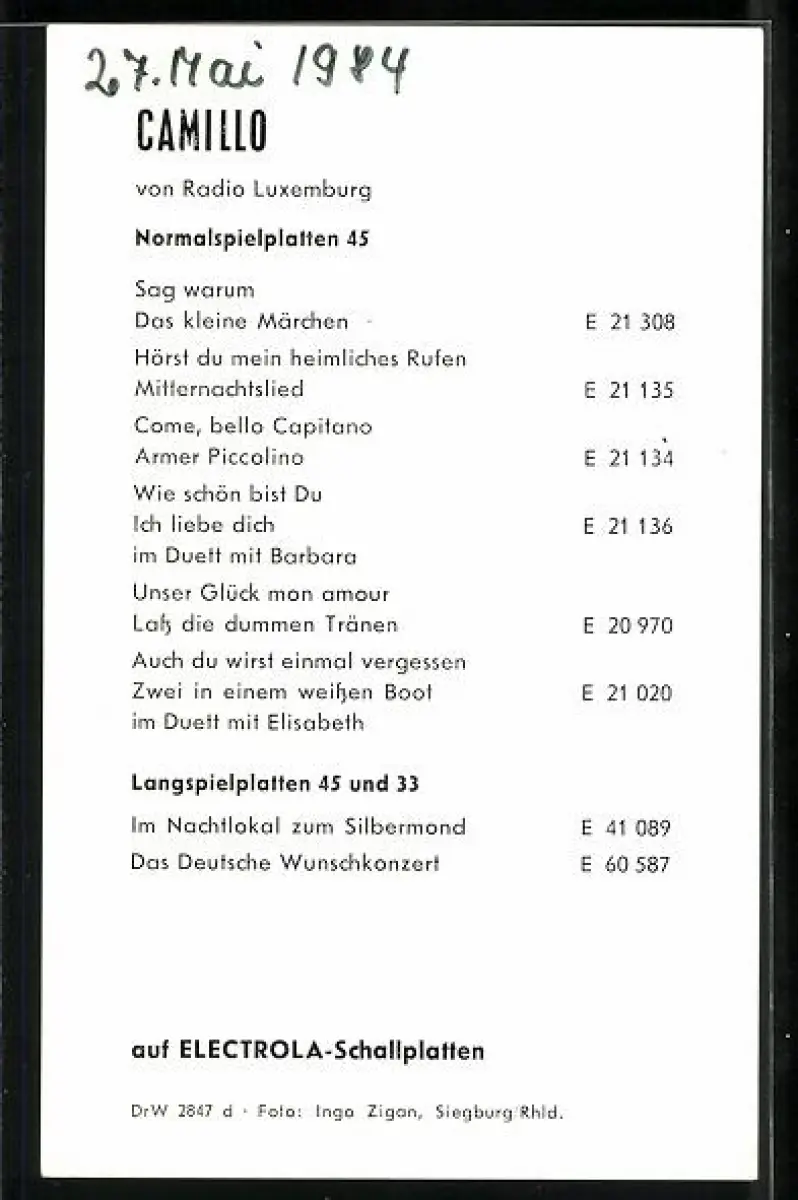 27. Mai 1984

CAMILLO

von Radio Luxemburg

Normalspielplatten 45

Sag warum
Das kleine Märchen E 21 308

Hörst du mein heimliches Rufen
Mitternachtslied E 21 135

Come, bello Capitano
Armer Piccolino E 21 134

Wie schön bist Du
Ich liebe dich E 21 136
im Duett mit Barbara

Unser Glück mon amour
Laß die dummen Tränen E 20 970

Auch du wirst einmal vergessen
Zwei in einem weißen Boot E 21 020
im Duett mit Elisabeth

Langspielplatten 45 und 33

Im Nachtlokal zum Silbermond E 41 089
Das Deutsche Wunschkonzert E 60 587

auf ELECTROLA-Schallplatten

DrW 2847 d · Foto: Ingo Zigan, Siegburg/Rhld.